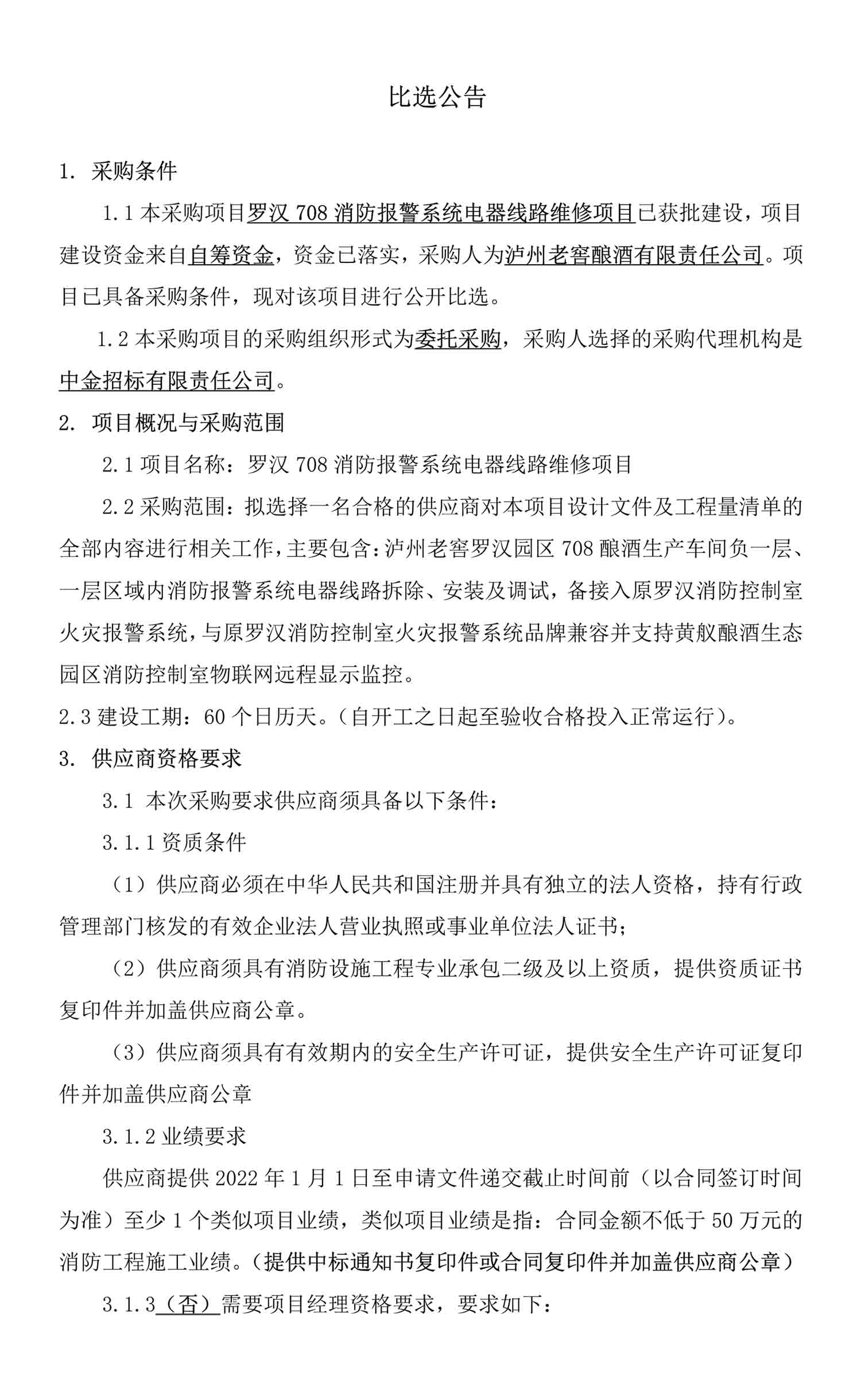 比选公告

1. 采购条件

1.1 本采购项目罗汉 708 消防报警系统电器线路维修项目已获批建设，项目建设资金来自自筹资金，资金已落实，采购人为泸州老窖酿酒有限责任公司。项目已具备采购条件，现对该项目进行公开比选。

1.2 本采购项目的采购组织形式为委托采购，采购人选择的采购代理机构是中金招标有限责任公司。

2. 项目概况与采购范围

2.1 项目名称：罗汉 708 消防报警系统电器线路维修项目

2.2 采购范围：拟选择一名合格的供应商对本项目设计文件及工程量清单的全部内容进行相关工作，主要包含：泸州老窖罗汉园区 708 酿酒生产车间负一层、一层区域内消防报警系统电器线路拆除、安装及调试，备接入原罗汉消防控制室火灾报警系统，与原罗汉消防控制室火灾报警系统品牌兼容并支持黄舣酿酒生态园区消防控制室物联网远程显示监控。

2.3 建设工期：60 个日历天。（自开工之日起至验收合格投入正常运行）。

3. 供应商资格要求

3.1 本次采购要求供应商须具备以下条件：

3.1.1 资质条件

（1）供应商必须在中华人民共和国注册并具有独立的法人资格，持有行政管理部门核发的有效企业法人营业执照或事业单位法人证书；

（2）供应商须具有消防设施工程专业承包二级及以上资质，提供资质证书复印件并加盖供应商公章。

（3）供应商须具有有效期内的安全生产许可证，提供安全生产许可证复印件并加盖供应商公章

3.1.2 业绩要求

供应商提供 2022 年 1 月 1 日至申请文件递交截止时间前（以合同签订时间为准）至少 1 个类似项目业绩，类似项目业绩是指：合同金额不低于 50 万元的消防工程施工业绩。（提供中标通知书复印件或合同复印件并加盖供应商公章）

3.1.3（否）需要项目经理资格要求，要求如下：